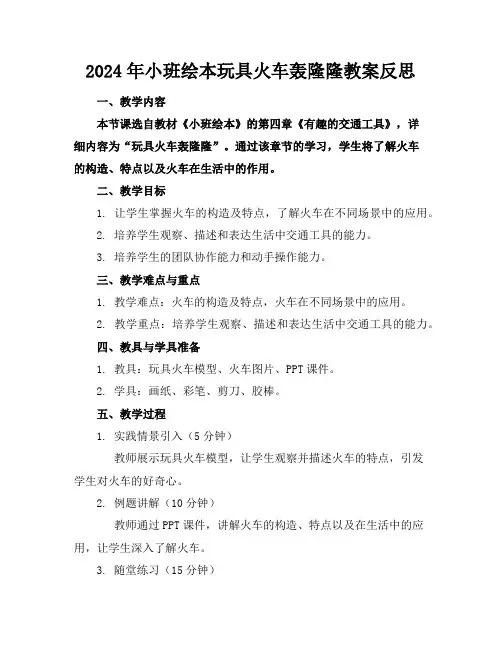 2024年小班绘本玩具火车轰隆隆教案反思

一、教学内容

本节课选自教材《小班绘本》的第四章《有趣的交通工具》，详细内容为“玩具火车轰隆隆”。通过该章节的学习，学生将了解火车的构造、特点以及火车在生活中的作用。

二、教学目标

1. 让学生掌握火车的构造及特点，了解火车在不同场景中的应用。

2. 培养学生观察、描述和表达生活中交通工具的能力。

3. 培养学生的团队协作能力和动手操作能力。

三、教学难点与重点

1. 教学难点：火车的构造及特点，火车在不同场景中的应用。

2. 教学重点：培养学生观察、描述和表达生活中交通工具的能力。

四、教具与学具准备

1. 教具：玩具火车模型、火车图片、PPT课件。

2. 学具：画纸、彩笔、剪刀、胶棒。

五、教学过程

1. 实践情景引入（5分钟）

教师展示玩具火车模型，让学生观察并描述火车的特点，引发学生对火车的好奇心。

2. 例题讲解（10分钟）

教师通过PPT课件，讲解火车的构造、特点以及在生活中的应用，让学生深入了解火车。

3. 随堂练习（15分钟）